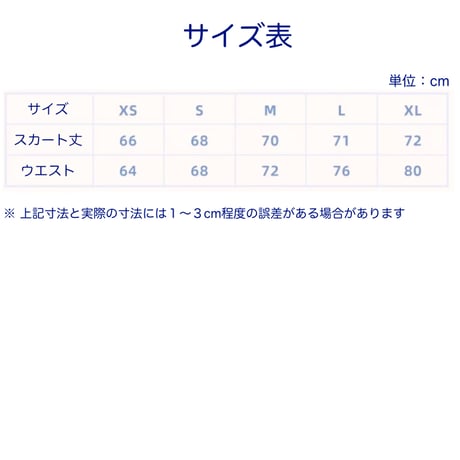 サイズ表

単位：cm

| サイズ | XS | S | M | L | XL |
|---|---|---|---|---|---|
| スカート丈 | 66 | 68 | 70 | 71 | 72 |
| ウエスト | 64 | 68 | 72 | 76 | 80 |

※ 上記寸法と実際の寸法には１～３cm程度の誤差がある場合があります